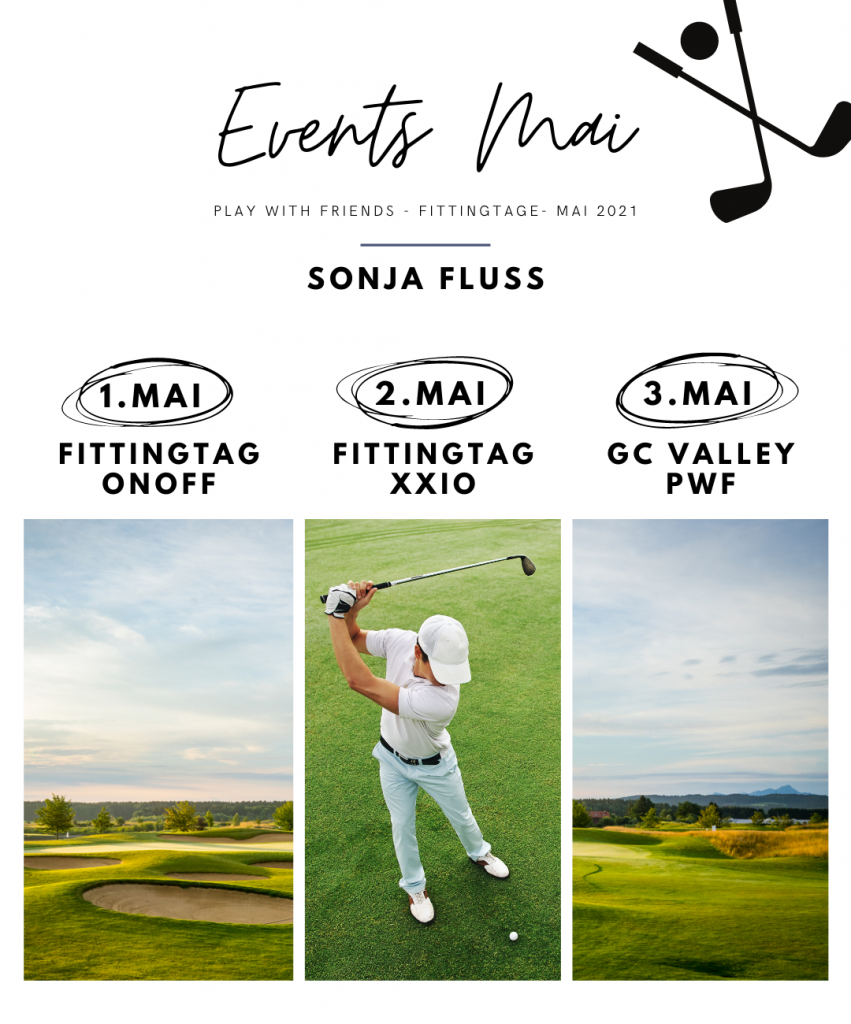 Events Mai

PLAY WITH FRIENDS - FITTINGTAGE- MAI 2021

SONJA FLUSS

1.MAI
FITTINGTAG ONOFF

2.MAI
FITTINGTAG XXIO

3.MAI
GC VALLEY PWF